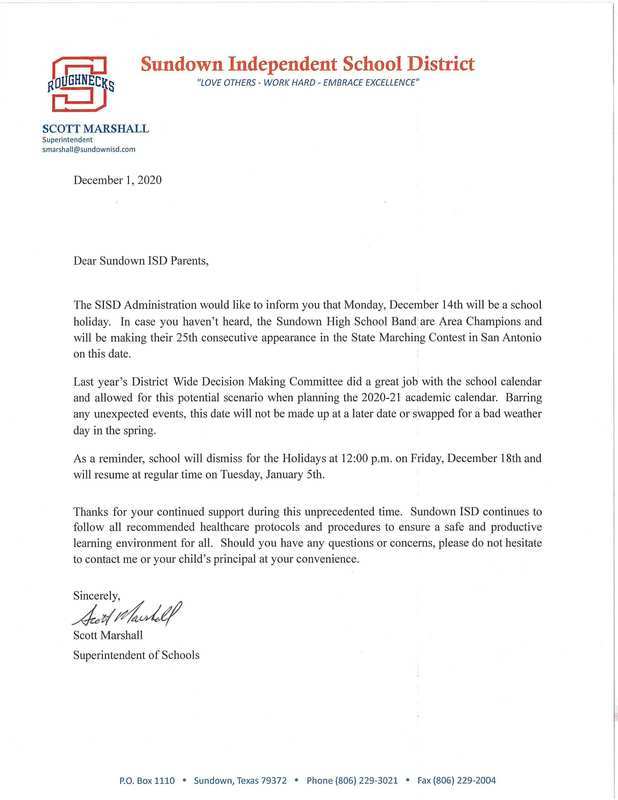 ROUGHNECKS

Sundown Independent School District
"LOVE OTHERS - WORK HARD - EMBRACE EXCELLENCE"

SCOTT MARSHALL
Superintendent
smarshall@sundownisd.com

December 1, 2020

Dear Sundown ISD Parents,

The SISD Administration would like to inform you that Monday, December 14th will be a school holiday. In case you haven't heard, the Sundown High School Band are Area Champions and will be making their 25th consecutive appearance in the State Marching Contest in San Antonio on this date.

Last year's District Wide Decision Making Committee did a great job with the school calendar and allowed for this potential scenario when planning the 2020-21 academic calendar. Barring any unexpected events, this date will not be made up at a later date or swapped for a bad weather day in the spring.

As a reminder, school will dismiss for the Holidays at 12:00 p.m. on Friday, December 18th and will resume at regular time on Tuesday, January 5th.

Thanks for your continued support during this unprecedented time. Sundown ISD continues to follow all recommended healthcare protocols and procedures to ensure a safe and productive learning environment for all. Should you have any questions or concerns, please do not hesitate to contact me or your child's principal at your convenience.

Sincerely,
Scott Marshall
Scott Marshall
Superintendent of Schools

P.O. Box 1110 • Sundown, Texas 79372 • Phone (806) 229-3021 • Fax (806) 229-2004